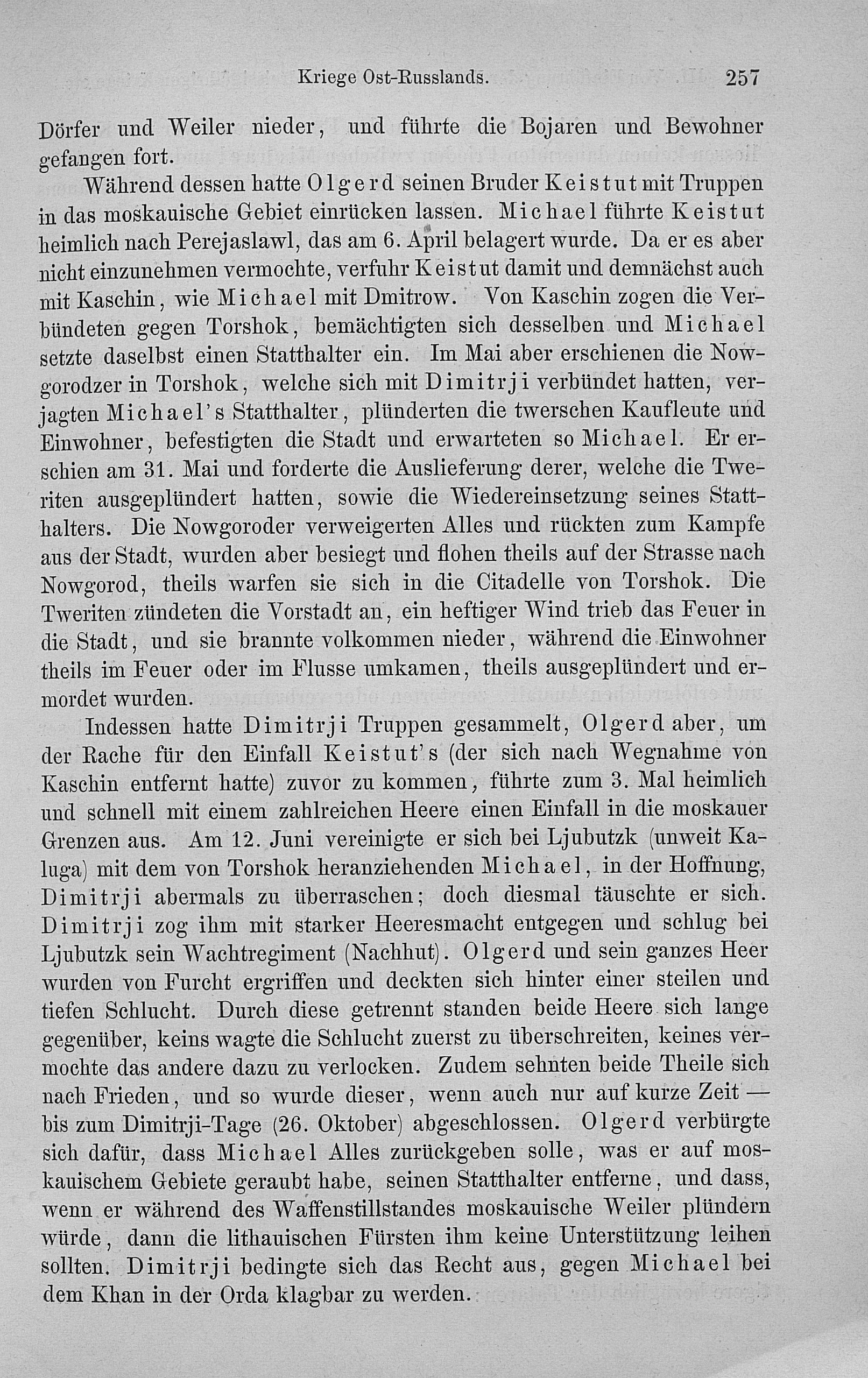 Kriege Ost-Russlands. 257

Dörfer und Weiler nieder, und führte die Bojaren und Bewohner gefangen fort.

Während dessen hatte Olgerd seinen Bruder Keistut mit Truppen in das moskauische Gebiet einrücken lassen. Michael führte Keistut heimlich nach Perejaslawl, das am 6. April belagert wurde. Da er es aber nicht einzunehmen vermochte, verfuhr Keistut damit und demnächst auch mit Kaschin, wie Michael mit Dmitrow. Von Kaschin zogen die Verbündeten gegen Torshok, bemächtigten sich desselben und Michael setzte daselbst einen Statthalter ein. Im Mai aber erschienen die Nowgorodzer in Torshok, welche sich mit Dimitrji verbündet hatten, verjagten Michael's Statthalter, plünderten die twerschen Kaufleute und Einwohner, befestigten die Stadt und erwarteten so Michael. Er erschien am 31. Mai und forderte die Auslieferung derer, welche die Tweriten ausgeplündert hatten, sowie die Wiedereinsetzung seines Statthalters. Die Nowgoroder verweigerten Alles und rückten zum Kampfe aus der Stadt, wurden aber besiegt und flohen theils auf der Strasse nach Nowgorod, theils warfen sie sich in die Citadelle von Torshok. Die Tweriten zündeten die Vorstadt an, ein heftiger Wind trieb das Feuer in die Stadt, und sie brannte volkommen nieder, während die Einwohner theils im Feuer oder im Flusse umkamen, theils ausgeplündert und ermordet wurden.

Indessen hatte Dimitrji Truppen gesammelt, Olgerd aber, um der Rache für den Einfall Keistut's (der sich nach Wegnahme von Kaschin entfernt hatte) zuvor zu kommen, führte zum 3. Mal heimlich und schnell mit einem zahlreichen Heere einen Einfall in die moskauer Grenzen aus. Am 12. Juni vereinigte er sich bei Ljubutzk (unweit Kaluga) mit dem von Torshok heranziehenden Michael, in der Hoffnung, Dimitrji abermals zu überraschen; doch diesmal täuschte er sich. Dimitrji zog ihm mit starker Heeresmacht entgegen und schlug bei Ljubutzk sein Wachtregiment (Nachhut). Olgerd und sein ganzes Heer wurden von Furcht ergriffen und deckten sich hinter einer steilen und tiefen Schlucht. Durch diese getrennt standen beide Heere sich lange gegenüber, keins wagte die Schlucht zuerst zu überschreiten, keines vermochte das andere dazu zu verlocken. Zudem sehnten beide Theile sich nach Frieden, und so wurde dieser, wenn auch nur auf kurze Zeit — bis zum Dimitrji-Tage (26. Oktober) abgeschlossen. Olgerd verbürgte sich dafür, dass Michael Alles zurückgeben solle, was er auf moskauischem Gebiete geraubt habe, seinen Statthalter entferne, und dass, wenn er während des Waffenstillstandes moskauische Weiler plündern würde, dann die lithauischen Fürsten ihm keine Unterstützung leihen sollten. Dimitrji bedingte sich das Recht aus, gegen Michael bei dem Khan in der Orda klagbar zu werden.